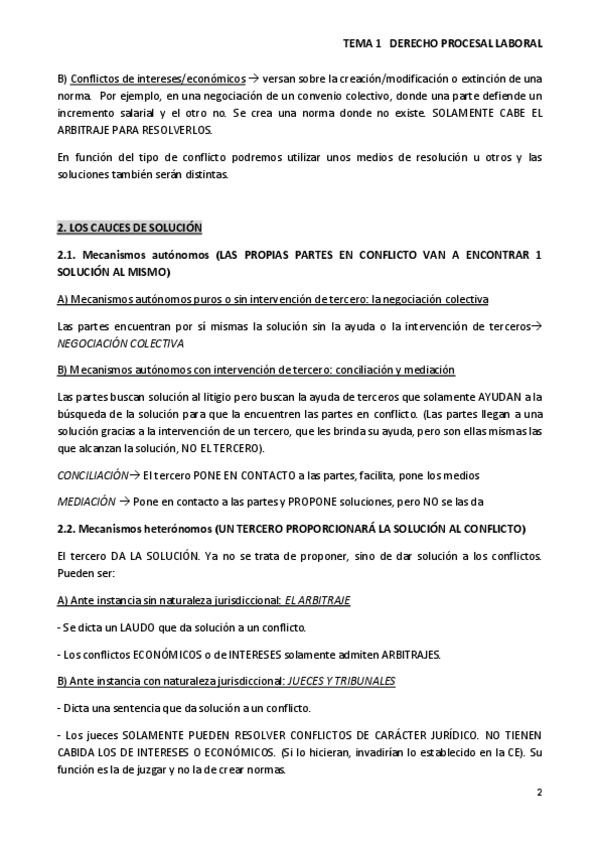 TEMA 1 DERECHO PROCESAL LABORAL

B) Conflictos de intereses/económicos → versan sobre la creación/modificación o extinción de una norma. Por ejemplo, en una negociación de un convenio colectivo, donde una parte defiende un incremento salarial y el otro no. Se crea una norma donde no existe. SOLAMENTE CABE EL ARBITRAJE PARA RESOLVERLOS.

En función del tipo de conflicto podremos utilizar unos medios de resolución u otros y las soluciones también serán distintas.

2. LOS CAUCES DE SOLUCIÓN

2.1. Mecanismos autónomos (LAS PROPIAS PARTES EN CONFLICTO VAN A ENCONTRAR 1 SOLUCIÓN AL MISMO)

A) Mecanismos autónomos puros o sin intervención de tercero: la negociación colectiva

Las partes encuentran por sí mismas la solución sin la ayuda o la intervención de terceros→ NEGOCIACIÓN COLECTIVA

B) Mecanismos autónomos con intervención de tercero: conciliación y mediación

Las partes buscan solución al litigio pero buscan la ayuda de terceros que solamente AYUDAN a la búsqueda de la solución para que la encuentren las partes en conflicto. (Las partes llegan a una solución gracias a la intervención de un tercero, que les brinda su ayuda, pero son ellas mismas las que alcanzan la solución, NO EL TERCERO).

CONCILIACIÓN→ El tercero PONE EN CONTACTO a las partes, facilita, pone los medios

MEDIACIÓN → Pone en contacto a las partes y PROPONE soluciones, pero NO se las da

2.2. Mecanismos heterónomos (UN TERCERO PROPORCIONARÁ LA SOLUCIÓN AL CONFLICTO)

El tercero DA LA SOLUCIÓN. Ya no se trata de proponer, sino de dar solución a los conflictos. Pueden ser:

A) Ante instancia sin naturaleza jurisdiccional: EL ARBITRAJE

- Se dicta un LAUDO que da solución a un conflicto.

- Los conflictos ECONÓMICOS o de INTERESES solamente admiten ARBITRAJES.

B) Ante instancia con naturaleza jurisdiccional: JUECES Y TRIBUNALES

- Dicta una sentencia que da solución a un conflicto.

- Los jueces SOLAMENTE PUEDEN RESOLVER CONFLICTOS DE CARÁCTER JURÍDICO. NO TIENEN CABIDA LOS DE INTERESES O ECONÓMICOS. (Si lo hicieran, invadirían lo establecido en la CE). Su función es la de juzgar y no la de crear normas.

2